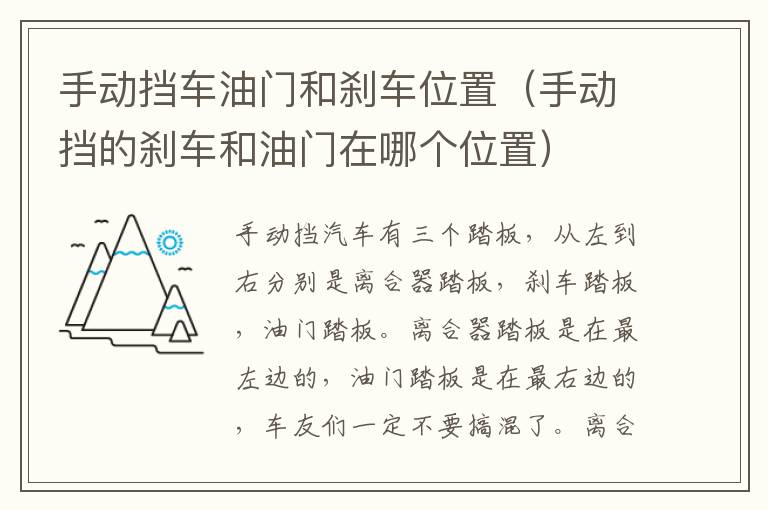 手动挡车油门和刹车位置（手动挡的刹车和油门在哪个位置）

手动挡汽车有三个踏板，从左到右分别是离合器踏板，刹车踏板，油门踏板。离合器踏板是在最左边的，油门踏板是在最右边的，车友们一定不要搞混了。离合